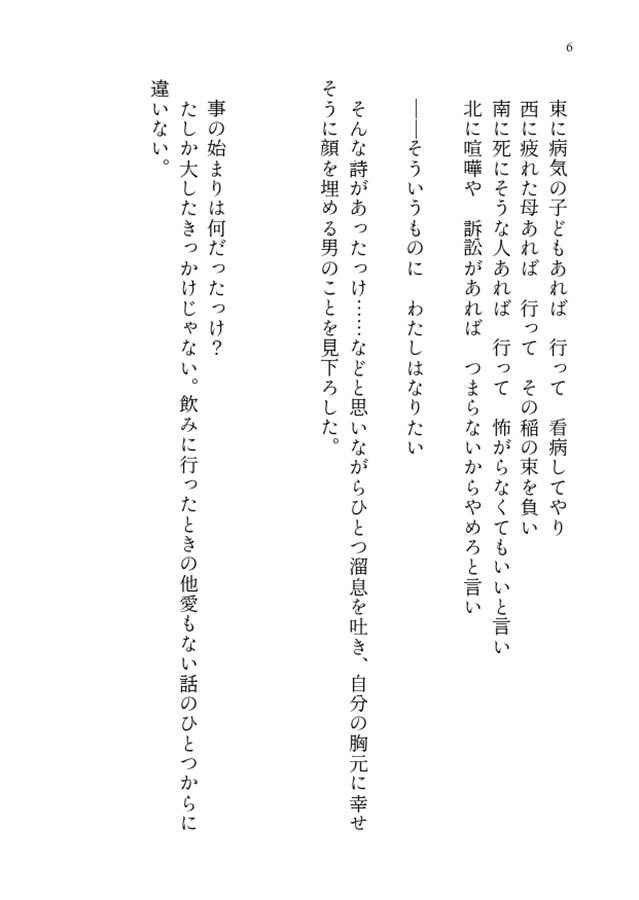 6

東に病気の子どもあれば　行って　看病してやり
西に疲れた母あれば　行って　その稲の束を負い
南に死にそうな人あれば　行って　怖がらなくてもいいと言い
北に喧嘩や　訴訟があれば　つまらないからやめろと言い

――そういうものに　わたしはなりたい

そんな詩があったっけ……などと思いながらひとつ溜息を吐き、自分の胸元に幸せそうに顔を埋める男のことを見下ろした。

事の始まりは何だったっけ？
たしか大したきっかけじゃない。飲みに行ったときの他愛もない話のひとつからに違いない。